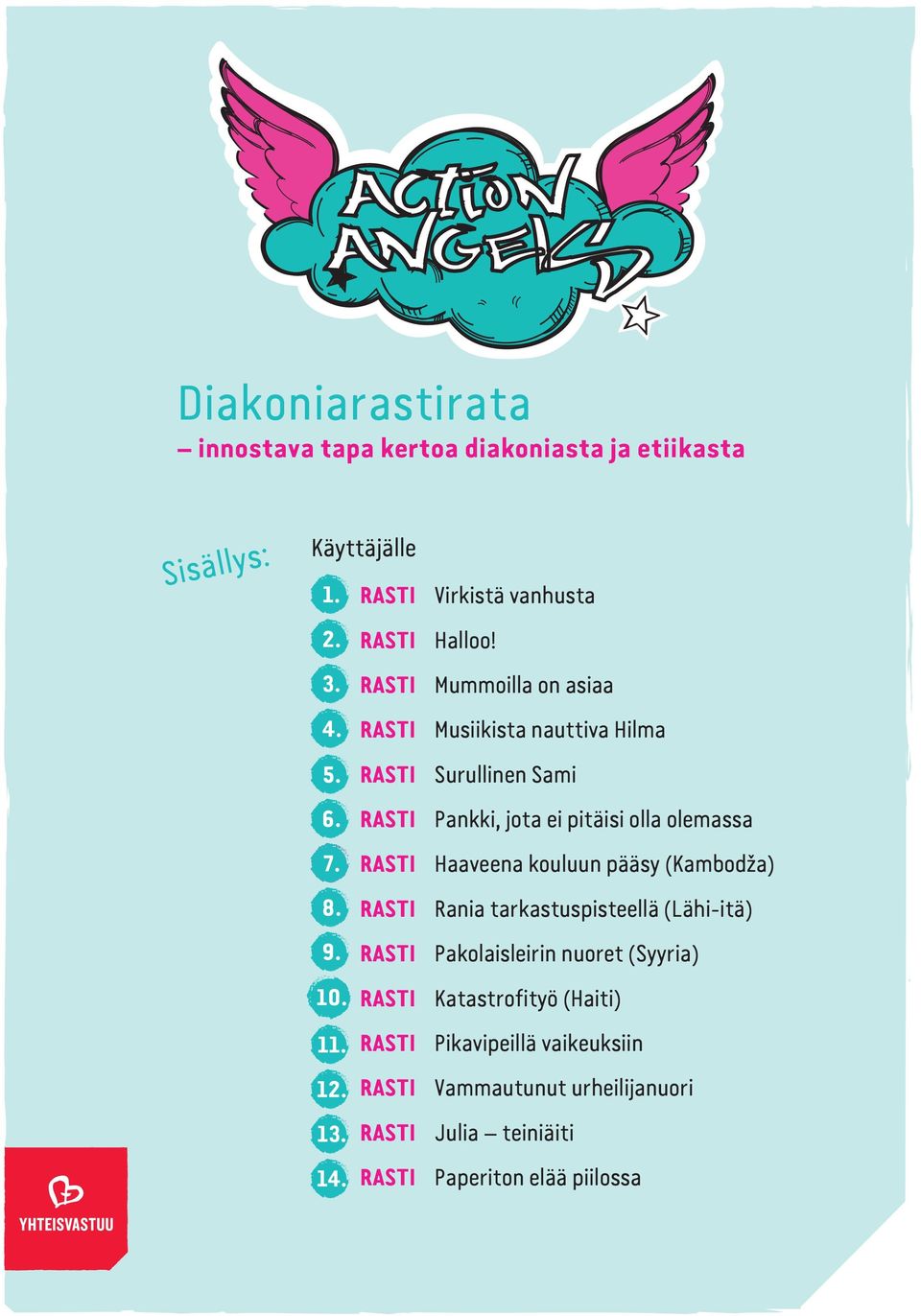 ACTION ANGELS

Diakoniarastirata
– innostava tapa kertoa diakoniasta ja etiikasta

Sisällys:

Käyttäjälle
1. RASTI Virkistä vanhusta
2. RASTI Halloo!
3. RASTI Mummoilla on asiaa
4. RASTI Musiikista nauttiva Hilma
5. RASTI Surullinen Sami
6. RASTI Pankki, jota ei pitäisi olla olemassa
7. RASTI Haaveena kouluun pääsy (Kambodža)
8. RASTI Rania tarkastuspisteellä (Lähi-itä)
9. RASTI Pakolaisleirin nuoret (Syyria)
10. RASTI Katastrofityö (Haiti)
11. RASTI Pikavipeillä vaikeuksiin
12. RASTI Vammautunut urheilijanuori
13. RASTI Julia – teiniäiti
14. RASTI Paperiton elää piilossa

YHTEISVASTUU